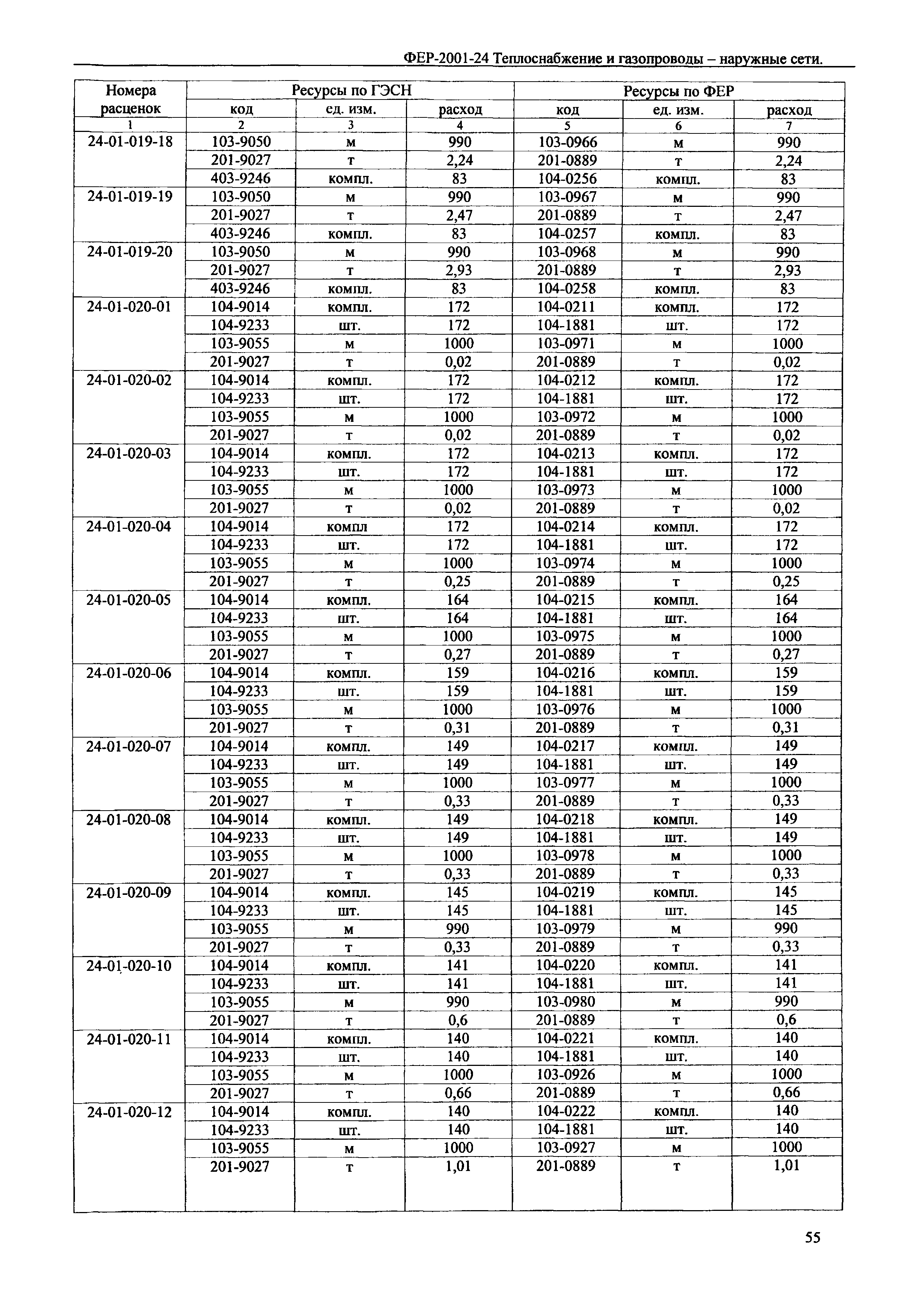 ФЕР-2001-24 Теплоснабжение и газопроводы – наружные сети.

| Номера расценок | Ресурсы по ГЭСН | | | Ресурсы по ФЕР | | |
|---|---|---|---|---|---|---|
| | код | ед. изм. | расход | код | ед. изм. | расход |
| 1 | 2 | 3 | 4 | 5 | 6 | 7 |
| 24-01-019-18 | 103-9050 | м | 990 | 103-0966 | м | 990 |
| | 201-9027 | т | 2,24 | 201-0889 | т | 2,24 |
| | 403-9246 | компл. | 83 | 104-0256 | компл. | 83 |
| 24-01-019-19 | 103-9050 | м | 990 | 103-0967 | м | 990 |
| | 201-9027 | т | 2,47 | 201-0889 | т | 2,47 |
| | 403-9246 | компл. | 83 | 104-0257 | компл. | 83 |
| 24-01-019-20 | 103-9050 | м | 990 | 103-0968 | м | 990 |
| | 201-9027 | т | 2,93 | 201-0889 | т | 2,93 |
| | 403-9246 | компл. | 83 | 104-0258 | компл. | 83 |
| 24-01-020-01 | 104-9014 | компл. | 172 | 104-0211 | компл. | 172 |
| | 104-9233 | шт. | 172 | 104-1881 | шт. | 172 |
| | 103-9055 | м | 1000 | 103-0971 | м | 1000 |
| | 201-9027 | т | 0,02 | 201-0889 | т | 0,02 |
| 24-01-020-02 | 104-9014 | компл. | 172 | 104-0212 | компл. | 172 |
| | 104-9233 | шт. | 172 | 104-1881 | шт. | 172 |
| | 103-9055 | м | 1000 | 103-0972 | м | 1000 |
| | 201-9027 | т | 0,02 | 201-0889 | т | 0,02 |
| 24-01-020-03 | 104-9014 | компл. | 172 | 104-0213 | компл. | 172 |
| | 104-9233 | шт. | 172 | 104-1881 | шт. | 172 |
| | 103-9055 | м | 1000 | 103-0973 | м | 1000 |
| | 201-9027 | т | 0,02 | 201-0889 | т | 0,02 |
| 24-01-020-04 | 104-9014 | компл | 172 | 104-0214 | компл. | 172 |
| | 104-9233 | шт. | 172 | 104-1881 | шт. | 172 |
| | 103-9055 | м | 1000 | 103-0974 | м | 1000 |
| | 201-9027 | т | 0,25 | 201-0889 | т | 0,25 |
| 24-01-020-05 | 104-9014 | компл. | 164 | 104-0215 | компл. | 164 |
| | 104-9233 | шт. | 164 | 104-1881 | шт. | 164 |
| | 103-9055 | м | 1000 | 103-0975 | м | 1000 |
| | 201-9027 | т | 0,27 | 201-0889 | т | 0,27 |
| 24-01-020-06 | 104-9014 | компл. | 159 | 104-0216 | компл. | 159 |
| | 104-9233 | шт. | 159 | 104-1881 | шт. | 159 |
| | 103-9055 | м | 1000 | 103-0976 | м | 1000 |
| | 201-9027 | т | 0,31 | 201-0889 | т | 0,31 |
| 24-01-020-07 | 104-9014 | компл. | 149 | 104-0217 | компл. | 149 |
| | 104-9233 | шт. | 149 | 104-1881 | шт. | 149 |
| | 103-9055 | м | 1000 | 103-0977 | м | 1000 |
| | 201-9027 | т | 0,33 | 201-0889 | т | 0,33 |
| 24-01-020-08 | 104-9014 | компл. | 149 | 104-0218 | компл. | 149 |
| | 104-9233 | шт. | 149 | 104-1881 | шт. | 149 |
| | 103-9055 | м | 1000 | 103-0978 | м | 1000 |
| | 201-9027 | т | 0,33 | 201-0889 | т | 0,33 |
| 24-01-020-09 | 104-9014 | компл. | 145 | 104-0219 | компл. | 145 |
| | 104-9233 | шт. | 145 | 104-1881 | шт. | 145 |
| | 103-9055 | м | 990 | 103-0979 | м | 990 |
| | 201-9027 | т | 0,33 | 201-0889 | т | 0,33 |
| 24-01-020-10 | 104-9014 | компл. | 141 | 104-0220 | компл. | 141 |
| | 104-9233 | шт. | 141 | 104-1881 | шт. | 141 |
| | 103-9055 | м | 990 | 103-0980 | м | 990 |
| | 201-9027 | т | 0,6 | 201-0889 | т | 0,6 |
| 24-01-020-11 | 104-9014 | компл. | 140 | 104-0221 | компл. | 140 |
| | 104-9233 | шт. | 140 | 104-1881 | шт. | 140 |
| | 103-9055 | м | 1000 | 103-0926 | м | 1000 |
| | 201-9027 | т | 0,66 | 201-0889 | т | 0,66 |
| 24-01-020-12 | 104-9014 | компл. | 140 | 104-0222 | компл. | 140 |
| | 104-9233 | шт. | 140 | 104-1881 | шт. | 140 |
| | 103-9055 | м | 1000 | 103-0927 | м | 1000 |
| | 201-9027 | т | 1,01 | 201-0889 | т | 1,01 |

55